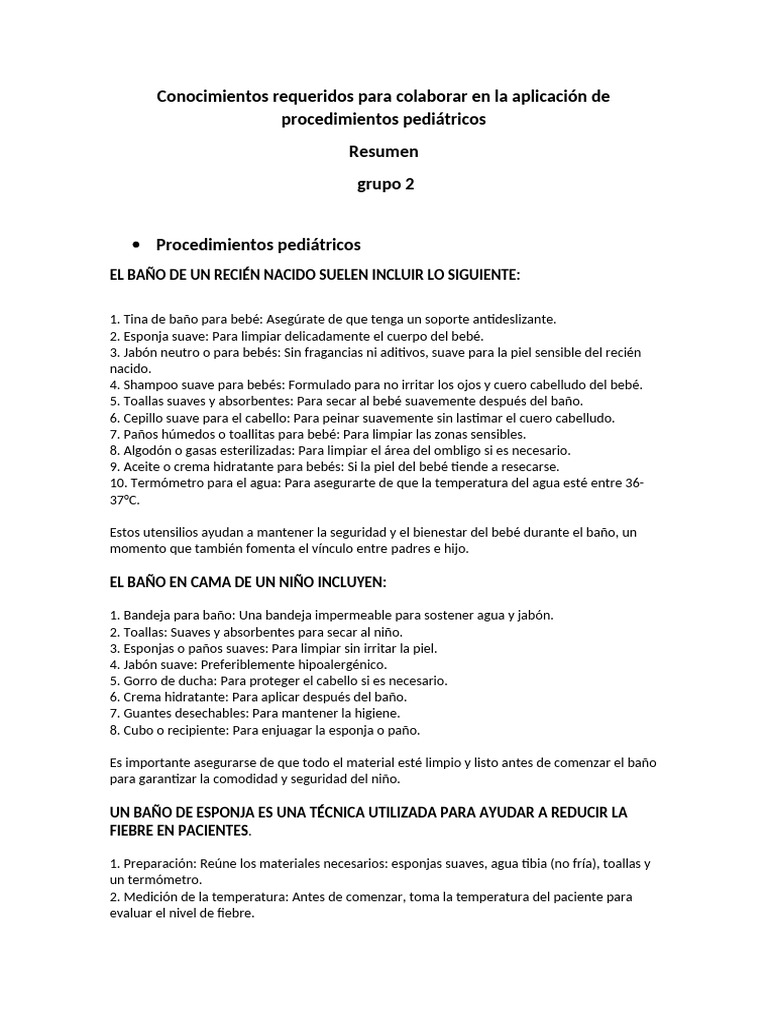 Conocimientos requeridos para colaborar en la aplicación de procedimientos pediátricos

Resumen

grupo 2

• Procedimientos pediátricos

EL BAÑO DE UN RECIÉN NACIDO SUELEN INCLUIR LO SIGUIENTE:

1. Tina de baño para bebé: Asegúrate de que tenga un soporte antideslizante.
2. Esponja suave: Para limpiar delicadamente el cuerpo del bebé.
3. Jabón neutro o para bebés: Sin fragancias ni aditivos, suave para la piel sensible del recién nacido.
4. Shampoo suave para bebés: Formulado para no irritar los ojos y cuero cabelludo del bebé.
5. Toallas suaves y absorbentes: Para secar al bebé suavemente después del baño.
6. Cepillo suave para el cabello: Para peinar suavemente sin lastimar el cuero cabelludo.
7. Paños húmedos o toallitas para bebé: Para limpiar las zonas sensibles.
8. Algodón o gasas esterilizadas: Para limpiar el área del ombligo si es necesario.
9. Aceite o crema hidratante para bebés: Si la piel del bebé tiende a resecarse.
10. Termómetro para el agua: Para asegurarte de que la temperatura del agua esté entre 36-37°C.

Estos utensilios ayudan a mantener la seguridad y el bienestar del bebé durante el baño, un momento que también fomenta el vínculo entre padres e hijo.

EL BAÑO EN CAMA DE UN NIÑO INCLUYEN:

1. Bandeja para baño: Una bandeja impermeable para sostener agua y jabón.
2. Toallas: Suaves y absorbentes para secar al niño.
3. Esponjas o paños suaves: Para limpiar sin irritar la piel.
4. Jabón suave: Preferiblemente hipoalergénico.
5. Gorro de ducha: Para proteger el cabello si es necesario.
6. Crema hidratante: Para aplicar después del baño.
7. Guantes desechables: Para mantener la higiene.
8. Cubo o recipiente: Para enjuagar la esponja o paño.

Es importante asegurarse de que todo el material esté limpio y listo antes de comenzar el baño para garantizar la comodidad y seguridad del niño.

UN BAÑO DE ESPONJA ES UNA TÉCNICA UTILIZADA PARA AYUDAR A REDUCIR LA FIEBRE EN PACIENTES.

1. Preparación: Reúne los materiales necesarios: esponjas suaves, agua tibia (no fría), toallas y un termómetro.
2. Medición de la temperatura: Antes de comenzar, toma la temperatura del paciente para evaluar el nivel de fiebre.